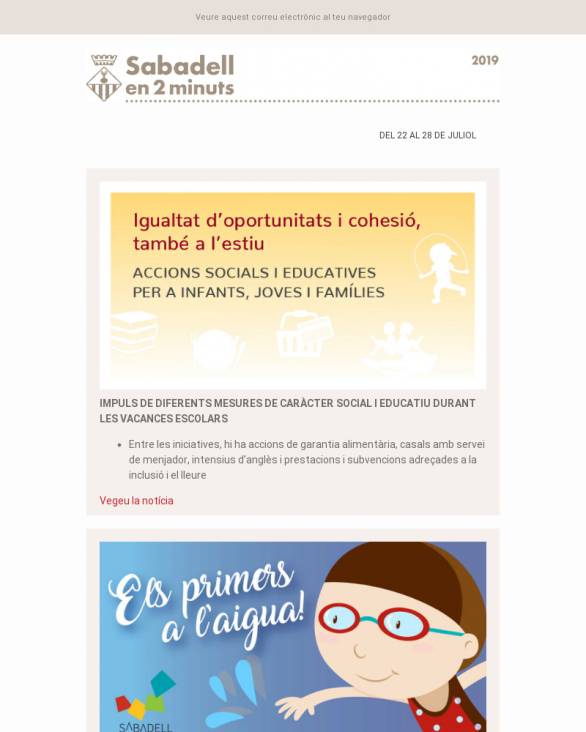 Veure aquest correu electrònic al teu navegador

Sabadell en 2 minuts

2019

DEL 22 AL 28 DE JULIOL

Igualtat d'oportunitats i cohesió, també a l'estiu

ACCIONS SOCIALS I EDUCATIVES PER A INFANTS, JOVES I FAMÍLIES

IMPULS DE DIFERENTS MESURES DE CARÀCTER SOCIAL I EDUCATIU DURANT LES VACANCES ESCOLARS

- Entre les iniciatives, hi ha accions de garantia alimentària, casals amb servei de menjador, intensius d'anglès i prestacions i subvencions adreçades a la inclusió i el lleure

Vegeu la notícia

Els primers a l'aigua!

SABADELL